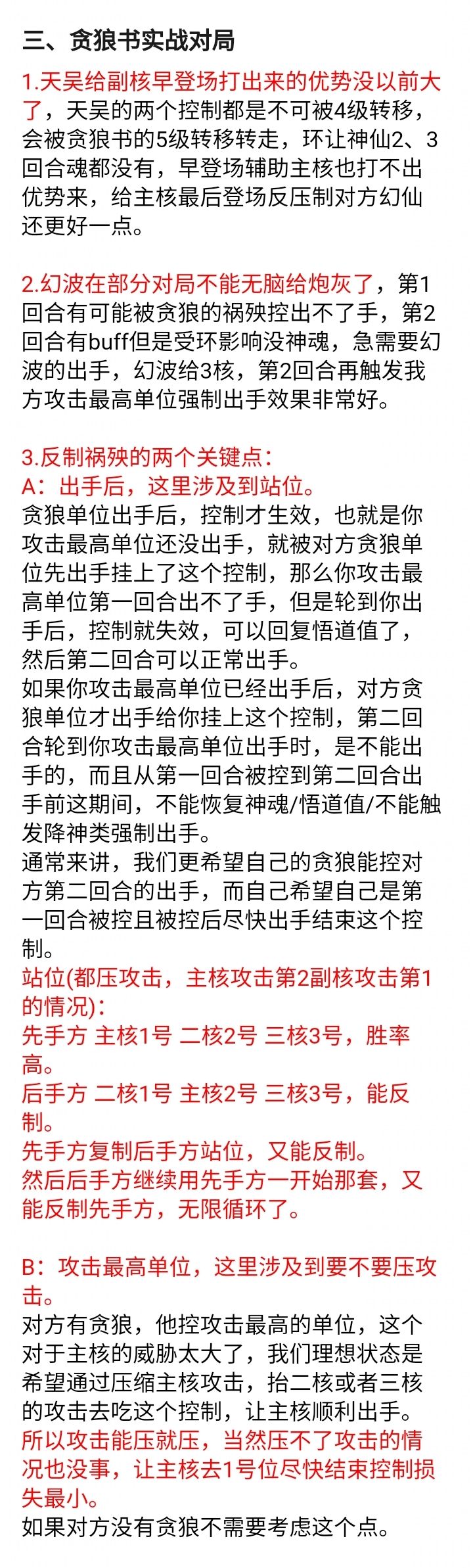 三、贪狼书实战对局

1.天吴给副核早登场打出来的优势没以前大了，天吴的两个控制都是不可被4级转移，会被贪狼书的5级转移转走，环让神仙2、3回合魂都没有，早登场辅助主核也打不出优势来，给主核最后登场反压制对方幻仙还更好一点。

2.幻波在部分对局不能无脑给炮灰了，第1回合有可能被贪狼的祸殃控出不了手，第2回合有buff但是受环影响没神魂，急需要幻波的出手，幻波给3核，第2回合再触发我方攻击最高单位强制出手效果非常好。

3.反制祸殃的两个关键点：
A：出手后，这里涉及到站位。
贪狼单位出手后，控制才生效，也就是你攻击最高单位还没出手，就被对方贪狼单位先出手挂上了这个控制，那么你攻击最高单位第一回合出不了手，但是轮到你出手后，控制就失效，可以回复悟道值了，然后第二回合可以正常出手。
如果你攻击最高单位已经出手后，对方贪狼单位才出手给你挂上这个控制，第二回合轮到你攻击最高单位出手时，是不能出手的，而且从第一回合被控到第二回合出手前这期间，不能恢复神魂/悟道值/不能触发降神类强制出手。
通常来讲，我们更希望自己的贪狼能控对方第二回合的出手，而自己希望自己是第一回合被控且被控后尽快出手结束这个控制。
站位(都压攻击，主核攻击第2副核攻击第1的情况)：
先手方 主核1号 二核2号 三核3号，胜率高。
后手方 二核1号 主核2号 三核3号，能反制。
先手方复制后手方站位，又能反制。
然后后手方继续用先手方一开始那套，又能反制先手方，无限循环了。

B：攻击最高单位，这里涉及到要不要压攻击。
对方有贪狼，他控攻击最高的单位，这个对于主核的威胁太大了，我们理想状态是希望通过压缩主核攻击，抬二核或者三核的攻击去吃这个控制，让主核顺利出手。
所以攻击能压就压，当然压不了攻击的情况也没事，让主核去1号位尽快结束控制损失最小。
如果对方没有贪狼不需要考虑这个点。